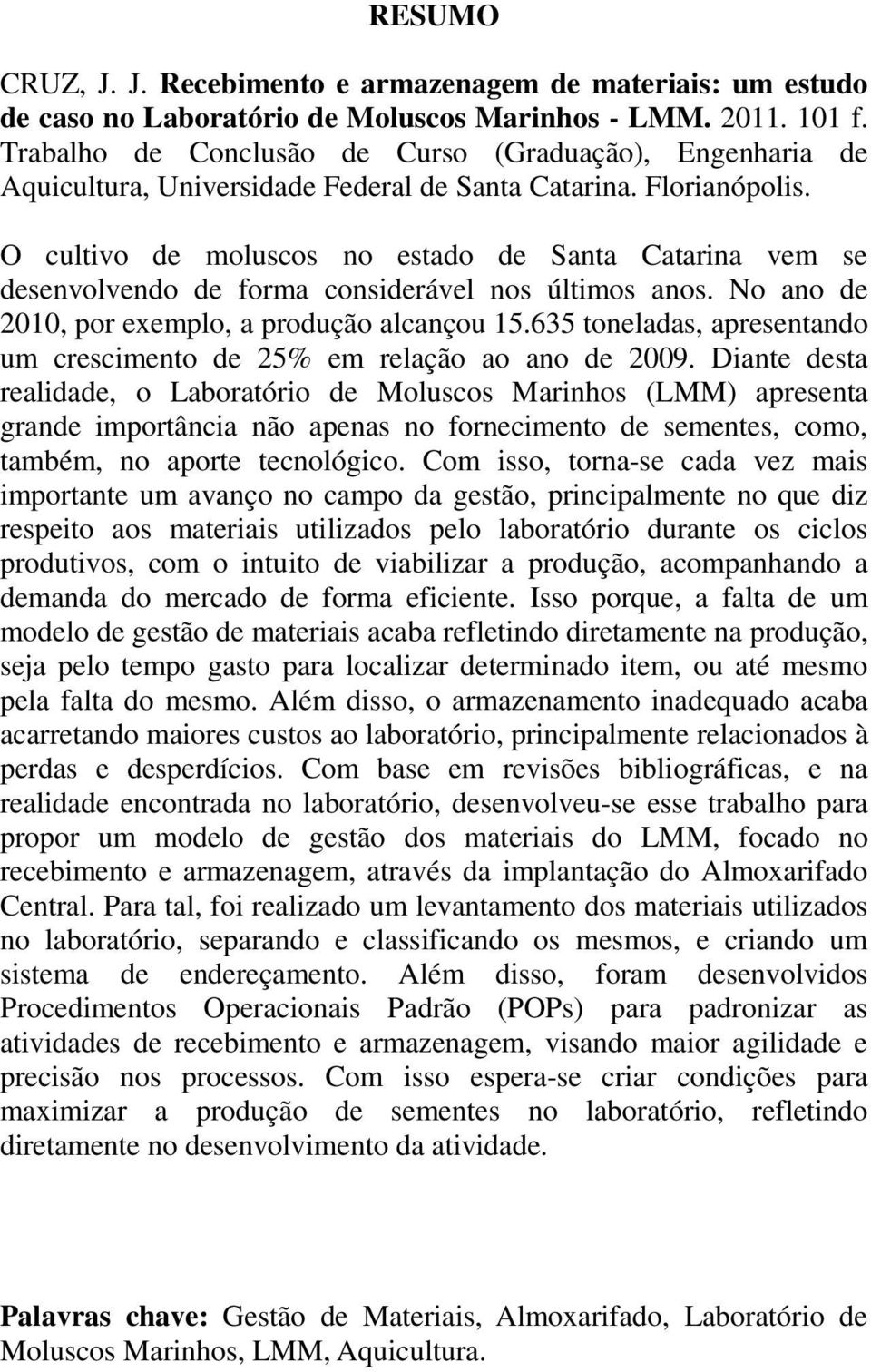 RESUMO

CRUZ, J. J. Recebimento e armazenagem de materiais: um estudo de caso no Laboratório de Moluscos Marinhos - LMM. 2011. 101 f. Trabalho de Conclusão de Curso (Graduação), Engenharia de Aquicultura, Universidade Federal de Santa Catarina. Florianópolis.

O cultivo de moluscos no estado de Santa Catarina vem se desenvolvendo de forma considerável nos últimos anos. No ano de 2010, por exemplo, a produção alcançou 15.635 toneladas, apresentando um crescimento de 25% em relação ao ano de 2009. Diante desta realidade, o Laboratório de Moluscos Marinhos (LMM) apresenta grande importância não apenas no fornecimento de sementes, como, também, no aporte tecnológico. Com isso, torna-se cada vez mais importante um avanço no campo da gestão, principalmente no que diz respeito aos materiais utilizados pelo laboratório durante os ciclos produtivos, com o intuito de viabilizar a produção, acompanhando a demanda do mercado de forma eficiente. Isso porque, a falta de um modelo de gestão de materiais acaba refletindo diretamente na produção, seja pelo tempo gasto para localizar determinado item, ou até mesmo pela falta do mesmo. Além disso, o armazenamento inadequado acaba acarretando maiores custos ao laboratório, principalmente relacionados à perdas e desperdícios. Com base em revisões bibliográficas, e na realidade encontrada no laboratório, desenvolveu-se esse trabalho para propor um modelo de gestão dos materiais do LMM, focado no recebimento e armazenagem, através da implantação do Almoxarifado Central. Para tal, foi realizado um levantamento dos materiais utilizados no laboratório, separando e classificando os mesmos, e criando um sistema de endereçamento. Além disso, foram desenvolvidos Procedimentos Operacionais Padrão (POPs) para padronizar as atividades de recebimento e armazenagem, visando maior agilidade e precisão nos processos. Com isso espera-se criar condições para maximizar a produção de sementes no laboratório, refletindo diretamente no desenvolvimento da atividade.

Palavras chave: Gestão de Materiais, Almoxarifado, Laboratório de Moluscos Marinhos, LMM, Aquicultura.